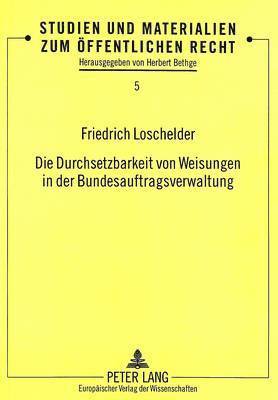 STUDIEN UND MATERIALIEN
ZUM ÖFFENTLICHEN RECHT
Herausgegeben von Herbert Bethge

5

Friedrich Loschelder

Die Durchsetzbarkeit von Weisungen in der Bundesauftragsverwaltung

PETER LANG
Europäischer Verlag der Wissenschaften